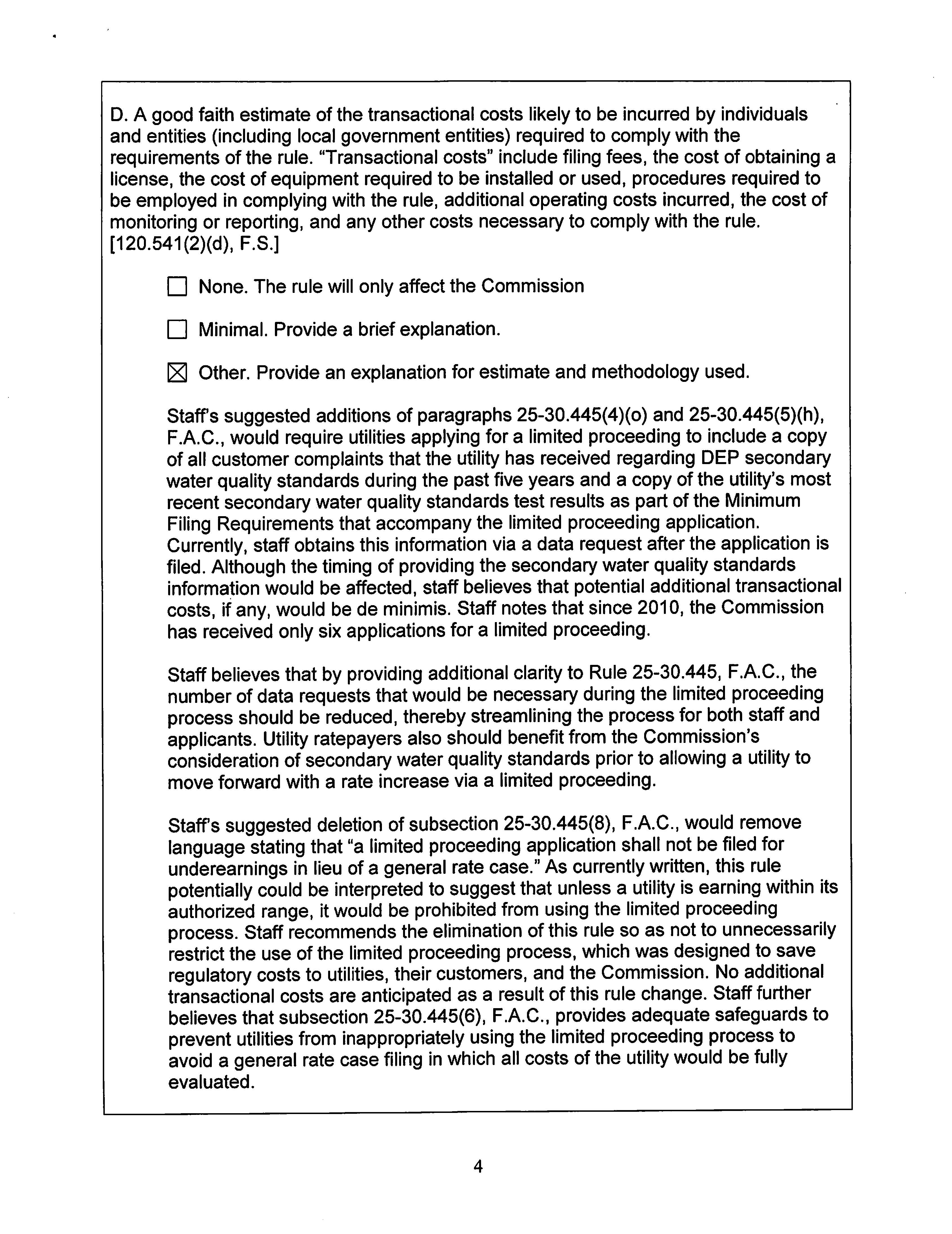 D. A good faith estimate of the transactional costs likely to be incurred by individuals and entities (including local government entities) required to comply with the requirements of the rule. "Transactional costs" include filing fees, the cost of obtaining a license, the cost of equipment required to be installed or used, procedures required to be employed in complying with the rule, additional operating costs incurred, the cost of monitoring or reporting, and any other costs necessary to comply with the rule. [120.541(2)(d), F.S.]

☐ None. The rule will only affect the Commission

☐ Minimal. Provide a brief explanation.

☒ Other. Provide an explanation for estimate and methodology used.

Staff's suggested additions of paragraphs 25-30.445(4)(o) and 25-30.445(5)(h), F.A.C., would require utilities applying for a limited proceeding to include a copy of all customer complaints that the utility has received regarding DEP secondary water quality standards during the past five years and a copy of the utility's most recent secondary water quality standards test results as part of the Minimum Filing Requirements that accompany the limited proceeding application. Currently, staff obtains this information via a data request after the application is filed. Although the timing of providing the secondary water quality standards information would be affected, staff believes that potential additional transactional costs, if any, would be de minimis. Staff notes that since 2010, the Commission has received only six applications for a limited proceeding.

Staff believes that by providing additional clarity to Rule 25-30.445, F.A.C., the number of data requests that would be necessary during the limited proceeding process should be reduced, thereby streamlining the process for both staff and applicants. Utility ratepayers also should benefit from the Commission's consideration of secondary water quality standards prior to allowing a utility to move forward with a rate increase via a limited proceeding.

Staff's suggested deletion of subsection 25-30.445(8), F.A.C., would remove language stating that "a limited proceeding application shall not be filed for underearnings in lieu of a general rate case." As currently written, this rule potentially could be interpreted to suggest that unless a utility is earning within its authorized range, it would be prohibited from using the limited proceeding process. Staff recommends the elimination of this rule so as not to unnecessarily restrict the use of the limited proceeding process, which was designed to save regulatory costs to utilities, their customers, and the Commission. No additional transactional costs are anticipated as a result of this rule change. Staff further believes that subsection 25-30.445(6), F.A.C., provides adequate safeguards to prevent utilities from inappropriately using the limited proceeding process to avoid a general rate case filing in which all costs of the utility would be fully evaluated.

4